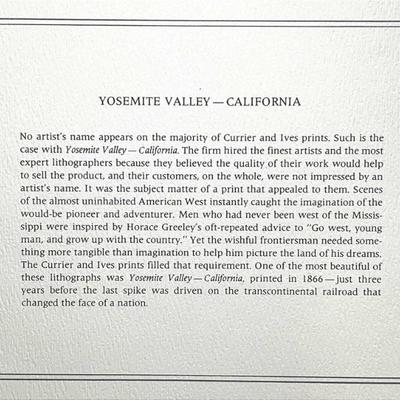 YOSEMITE VALLEY — CALIFORNIA

No artist's name appears on the majority of Currier and Ives prints. Such is the case with Yosemite Valley — California. The firm hired the finest artists and the most expert lithographers because they believed the quality of their work would help to sell the product, and their customers, on the whole, were not impressed by an artist's name. It was the subject matter of a print that appealed to them. Scenes of the almost uninhabited American West instantly caught the imagination of the would-be pioneer and adventurer. Men who had never been west of the Mississippi were inspired by Horace Greeley's oft-repeated advice to "Go west, young man, and grow up with the country." Yet the wishful frontiersman needed something more tangible than imagination to help him picture the land of his dreams. The Currier and Ives prints filled that requirement. One of the most beautiful of these lithographs was Yosemite Valley — California, printed in 1866 — just three years before the last spike was driven on the transcontinental railroad that changed the face of a nation.